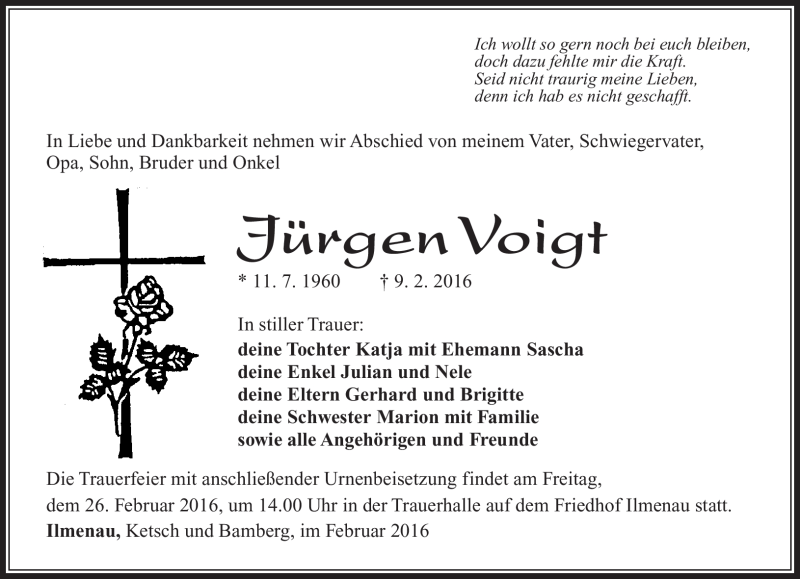 Ich wollt so gern noch bei euch bleiben,
doch dazu fehlte mir die Kraft.
Seid nicht traurig meine Lieben,
denn ich hab es nicht geschafft.

In Liebe und Dankbarkeit nehmen wir Abschied von meinem Vater, Schwiegervater, Opa, Sohn, Bruder und Onkel

Jürgen Voigt

* 11. 7. 1960 † 9. 2. 2016

In stiller Trauer:
deine Tochter Katja mit Ehemann Sascha
deine Enkel Julian und Nele
deine Eltern Gerhard und Brigitte
deine Schwester Marion mit Familie
sowie alle Angehörigen und Freunde

Die Trauerfeier mit anschließender Urnenbeisetzung findet am Freitag, dem 26. Februar 2016, um 14.00 Uhr in der Trauerhalle auf dem Friedhof Ilmenau statt.
Ilmenau, Ketsch und Bamberg, im Februar 2016